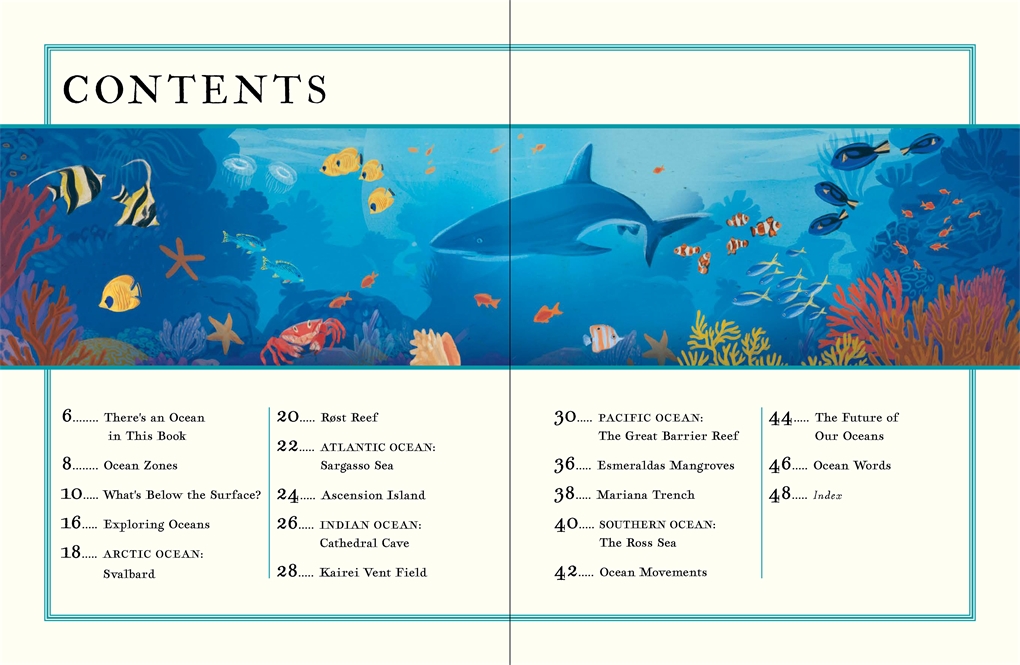 CONTENTS

6........ There's an Ocean in This Book

8........ Ocean Zones

10..... What's Below the Surface?

16..... Exploring Oceans

18..... ARCTIC OCEAN: Svalbard

20..... Røst Reef

22..... ATLANTIC OCEAN: Sargasso Sea

24..... Ascension Island

26..... INDIAN OCEAN: Cathedral Cave

28..... Kairei Vent Field

30..... PACIFIC OCEAN: The Great Barrier Reef

36..... Esmeraldas Mangroves

38..... Mariana Trench

40..... SOUTHERN OCEAN: The Ross Sea

42..... Ocean Movements

44..... The Future of Our Oceans

46..... Ocean Words

48..... Index